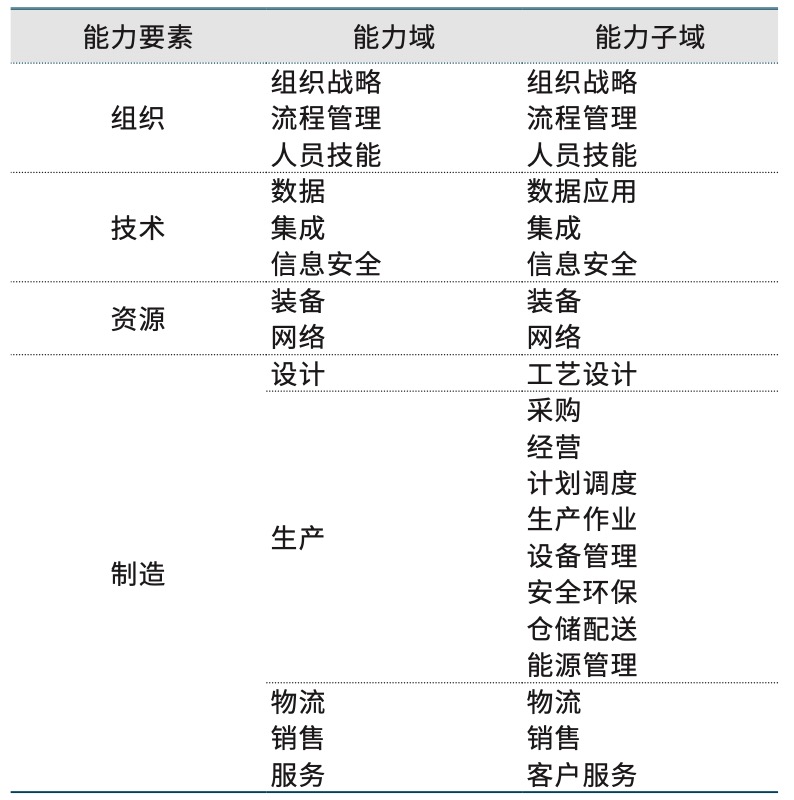 | 能力要素 | 能力域 | 能力子域 |
|---|---|---|
| 组织 | 组织战略 | 组织战略 |
| | 流程管理 | 流程管理 |
| | 人员技能 | 人员技能 |
| 技术 | 数据 | 数据应用 |
| | 集成 | 集成 |
| | 信息安全 | 信息安全 |
| 资源 | 装备 | 装备 |
| | 网络 | 网络 |
| 制造 | 设计 | 工艺设计 |
| | 生产 | 采购 |
| | | 经营 |
| | | 计划调度 |
| | | 生产作业 |
| | | 设备管理 |
| | | 安全环保 |
| | | 仓储配送 |
| | | 能源管理 |
| | 物流 | 物流 |
| | 销售 | 销售 |
| | 服务 | 客户服务 |